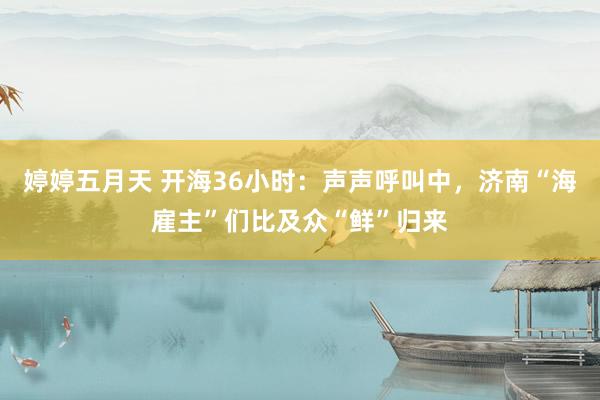 婷婷五月天 开海36小时：声声呼叫中，济南“海雇主”们比及众“鲜”归来